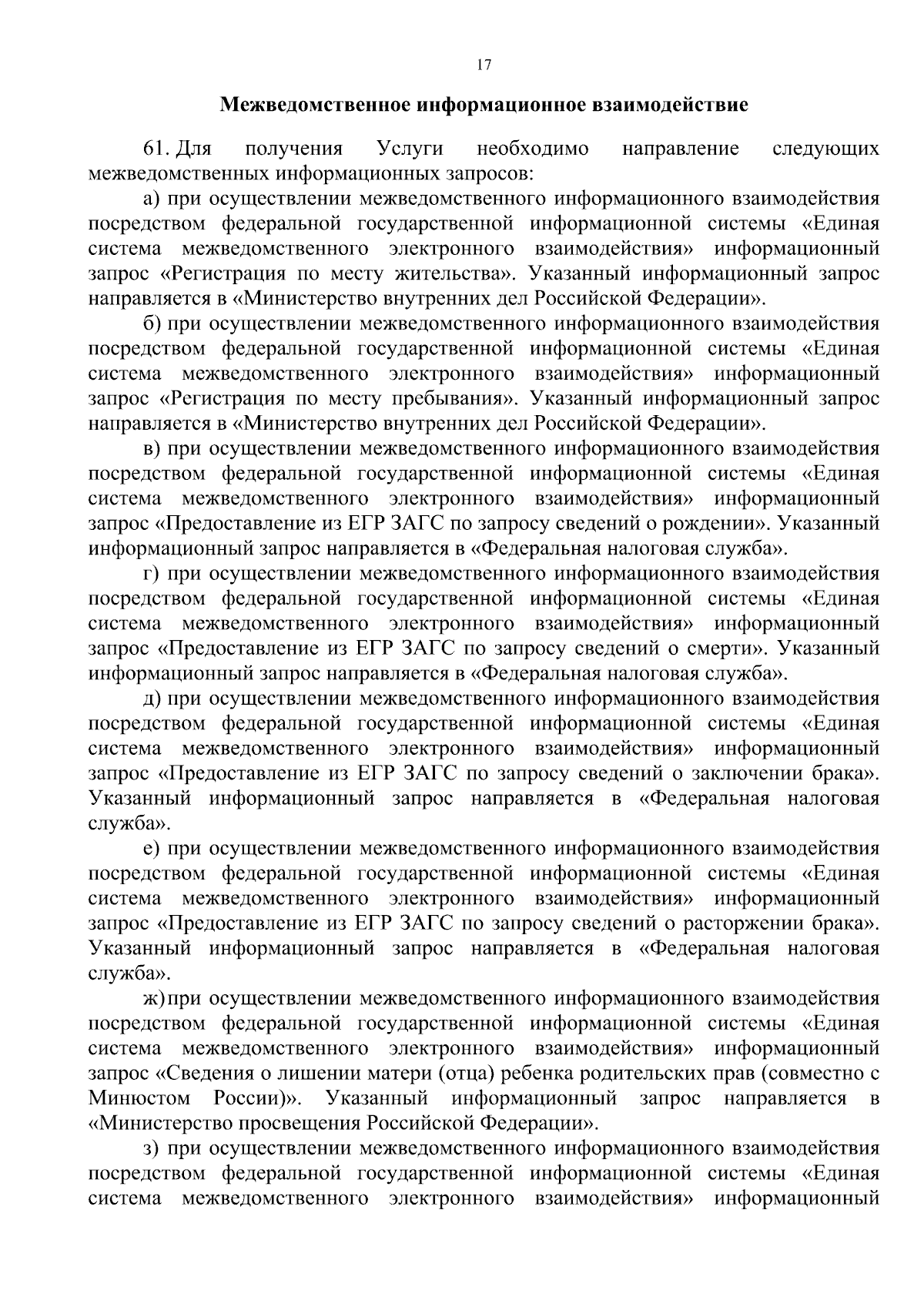 17

Межведомственное информационное взаимодействие

61. Для получения Услуги необходимо направление следующих межведомственных информационных запросов:

а) при осуществлении межведомственного информационного взаимодействия посредством федеральной государственной информационной системы «Единая система межведомственного электронного взаимодействия» информационный запрос «Регистрация по месту жительства». Указанный информационный запрос направляется в «Министерство внутренних дел Российской Федерации».

б) при осуществлении межведомственного информационного взаимодействия посредством федеральной государственной информационной системы «Единая система межведомственного электронного взаимодействия» информационный запрос «Регистрация по месту пребывания». Указанный информационный запрос направляется в «Министерство внутренних дел Российской Федерации».

в) при осуществлении межведомственного информационного взаимодействия посредством федеральной государственной информационной системы «Единая система межведомственного электронного взаимодействия» информационный запрос «Предоставление из ЕГР ЗАГС по запросу сведений о рождении». Указанный информационный запрос направляется в «Федеральная налоговая служба».

г) при осуществлении межведомственного информационного взаимодействия посредством федеральной государственной информационной системы «Единая система межведомственного электронного взаимодействия» информационный запрос «Предоставление из ЕГР ЗАГС по запросу сведений о смерти». Указанный информационный запрос направляется в «Федеральная налоговая служба».

д) при осуществлении межведомственного информационного взаимодействия посредством федеральной государственной информационной системы «Единая система межведомственного электронного взаимодействия» информационный запрос «Предоставление из ЕГР ЗАГС по запросу сведений о заключении брака». Указанный информационный запрос направляется в «Федеральная налоговая служба».

е) при осуществлении межведомственного информационного взаимодействия посредством федеральной государственной информационной системы «Единая система межведомственного электронного взаимодействия» информационный запрос «Предоставление из ЕГР ЗАГС по запросу сведений о расторжении брака». Указанный информационный запрос направляется в «Федеральная налоговая служба».

ж) при осуществлении межведомственного информационного взаимодействия посредством федеральной государственной информационной системы «Единая система межведомственного электронного взаимодействия» информационный запрос «Сведения о лишении матери (отца) ребенка родительских прав (совместно с Минюстом России)». Указанный информационный запрос направляется в «Министерство просвещения Российской Федерации».

з) при осуществлении межведомственного информационного взаимодействия посредством федеральной государственной информационной системы «Единая система межведомственного электронного взаимодействия» информационный